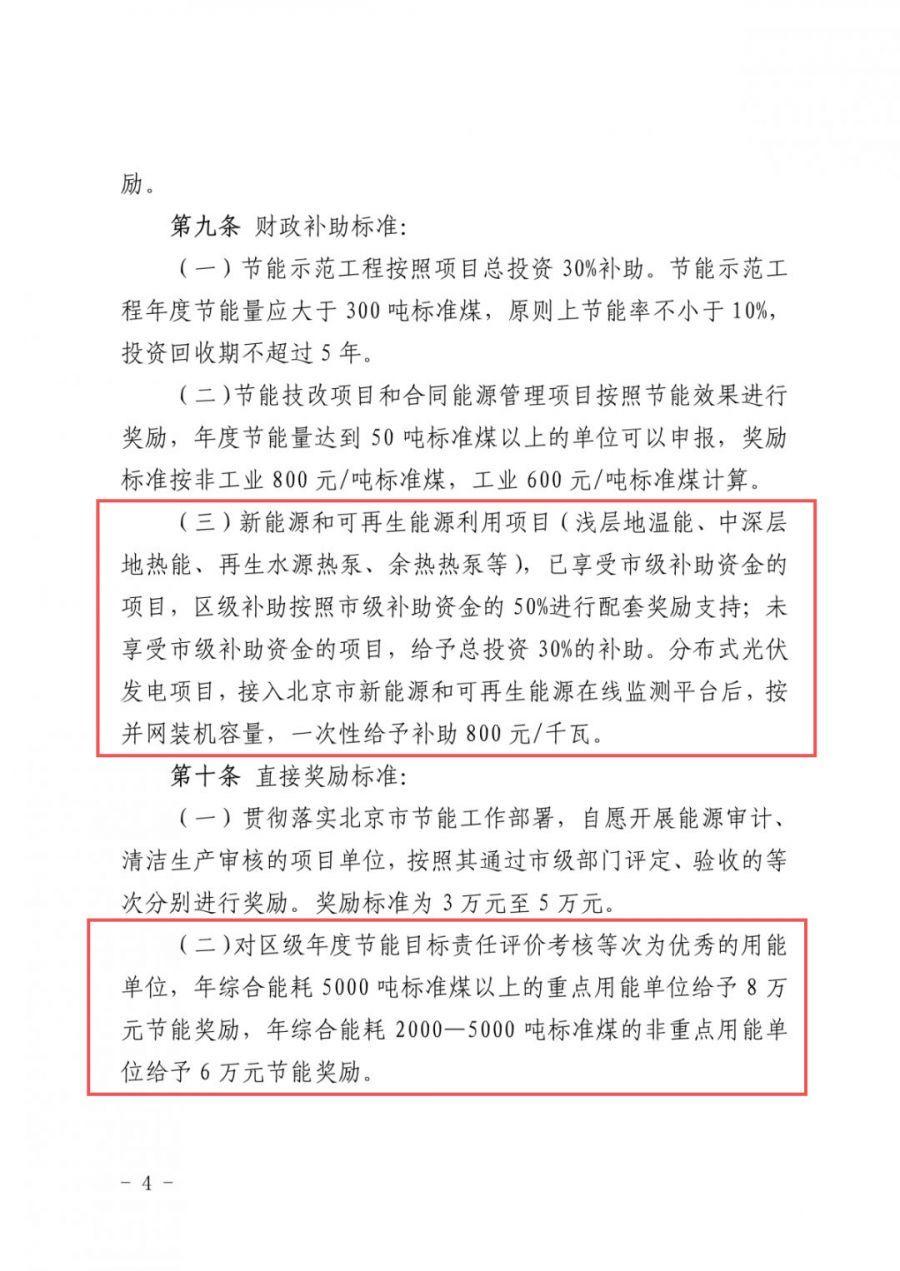 励。

第九条 财政补助标准：

（一）节能示范工程按照项目总投资 30%补助。节能示范工程年度节能量应大于 300 吨标准煤，原则上节能率不小于 10%，投资回收期不超过 5 年。

（二）节能技改项目和合同能源管理项目按照节能效果进行奖励，年度节能量达到 50 吨标准煤以上的单位可以申报，奖励标准按非工业 800 元/吨标准煤，工业 600 元/吨标准煤计算。

（三）新能源和可再生能源利用项目（浅层地温能、中深层地热能、再生水源热泵、余热热泵等），已享受市级补助资金的项目，区级补助按照市级补助资金的 50%进行配套奖励支持；未享受市级补助资金的项目，给予总投资 30%的补助。分布式光伏发电项目，接入北京市新能源和可再生能源在线监测平台后，按并网装机容量，一次性给予补助 800 元/千瓦。

第十条 直接奖励标准：

（一）贯彻落实北京市节能工作部署，自愿开展能源审计、清洁生产审核的项目单位，按照其通过市级部门评定、验收的等次分别进行奖励。奖励标准为 3 万元至 5 万元。

（二）对区级年度节能目标责任评价考核等次为优秀的用能单位，年综合能耗 5000 吨标准煤以上的重点用能单位给予 8 万元节能奖励，年综合能耗 2000—5000 吨标准煤的非重点用能单位给予 6 万元节能奖励。

－ 4 －